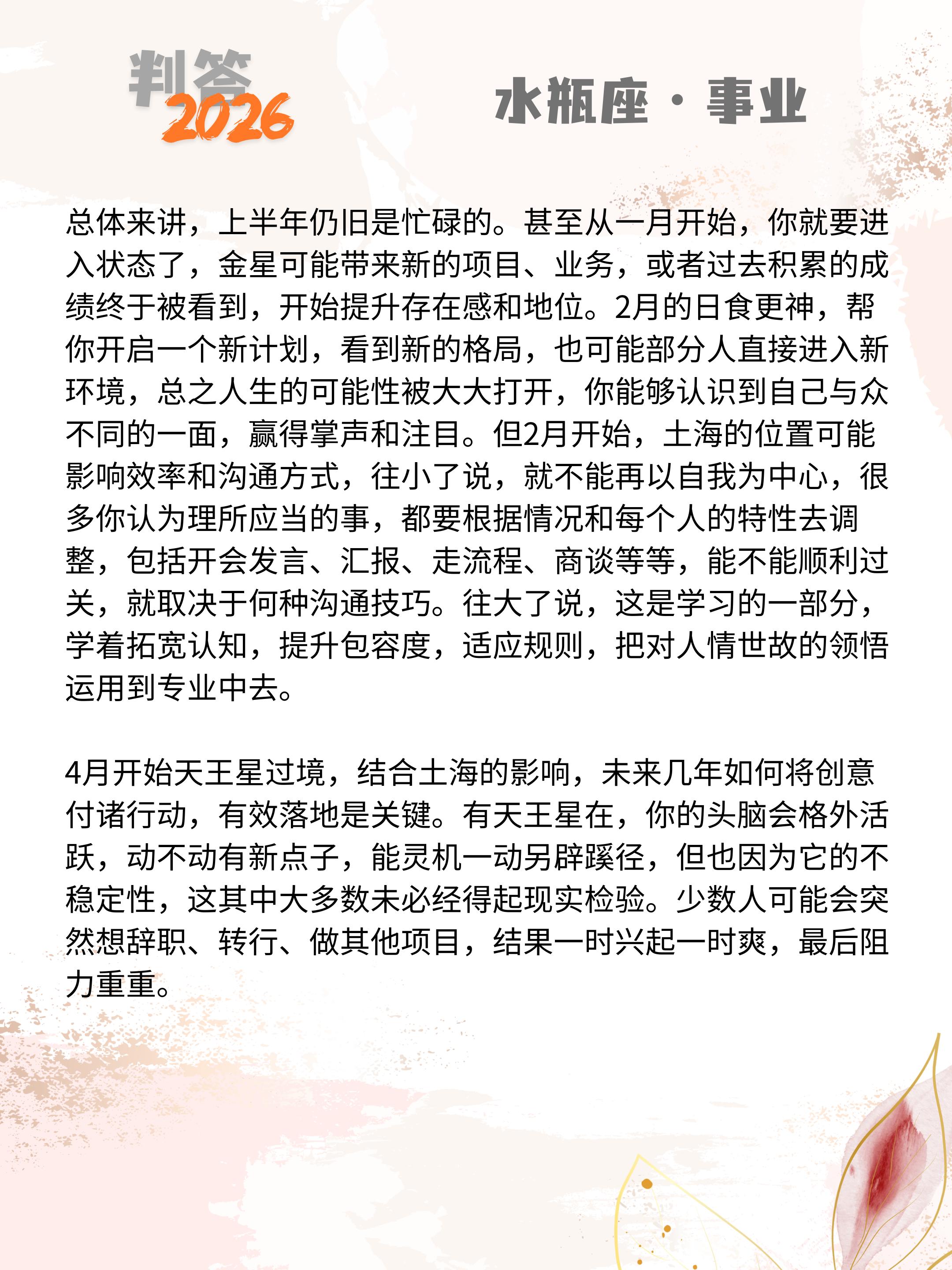 判答
2026

水瓶座 · 事业

总体来讲，上半年仍旧是忙碌的。甚至从一月开始，你就要进入状态了，金星可能带来新的项目、业务，或者过去积累的成绩终于被看到，开始提升存在感和地位。2月的日食更神，帮你开启一个新计划，看到新的格局，也可能部分人直接进入新环境，总之人生的可能性被大大打开，你能够认识到自己与众不同的一面，赢得掌声和注目。但2月开始，土海的位置可能影响效率和沟通方式，往小了说，就不能再以自我为中心，很多你认为理所应当的事，都要根据情况和每个人的特性去调整，包括开会发言、汇报、走流程、商谈等等，能不能顺利过关，就取决于何种沟通技巧。往大了说，这是学习的一部分，学着拓宽认知，提升包容度，适应规则，把对人情世故的领悟运用到专业中去。

4月开始天王星过境，结合土海的影响，未来几年如何将创意付诸行动，有效落地是关键。有天王星在，你的头脑会格外活跃，动不动有新点子，能灵机一动另辟蹊径，但也因为它的不稳定性，这其中大多数未必经得起现实检验。少数人可能会突然想辞职、转行、做其他项目，结果一时兴起一时爽，最后阻力重重。